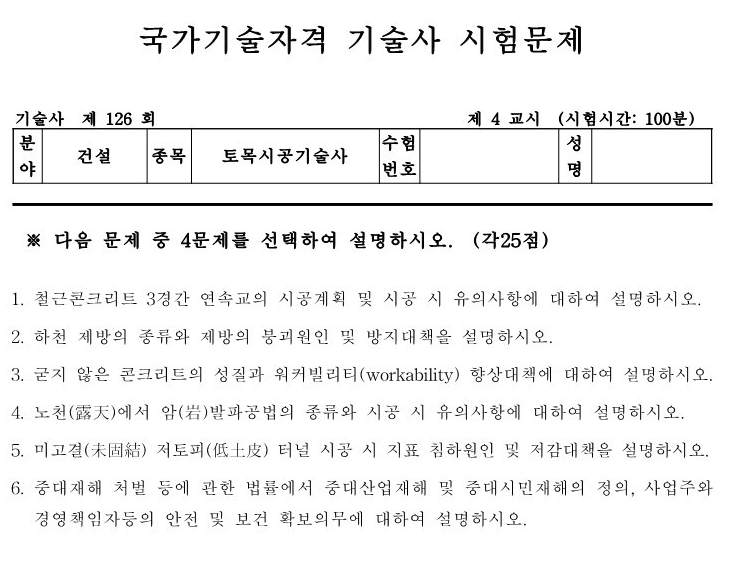 국가기술자격 기술사 시험문제

기술사 제 126 회　　　　　　　　　　제 4 교시 (시험시간: 100분)

| 분야 | 건설 | 종목 | 토목시공기술사 | 수험번호 | | 성명 | |
|---|---|---|---|---|---|---|---|

※ 다음 문제 중 4문제를 선택하여 설명하시오. (각25점)

1. 철근콘크리트 3경간 연속교의 시공계획 및 시공 시 유의사항에 대하여 설명하시오.

2. 하천 제방의 종류와 제방의 붕괴원인 및 방지대책을 설명하시오.

3. 굳지 않은 콘크리트의 성질과 워커빌리티(workability) 향상대책에 대하여 설명하시오.

4. 노천(露天)에서 암(岩)발파공법의 종류와 시공 시 유의사항에 대하여 설명하시오.

5. 미고결(未固結) 저토피(低土皮) 터널 시공 시 지표 침하원인 및 저감대책을 설명하시오.

6. 중대재해 처벌 등에 관한 법률에서 중대산업재해 및 중대시민재해의 정의, 사업주와 경영책임자등의 안전 및 보건 확보의무에 대하여 설명하시오.